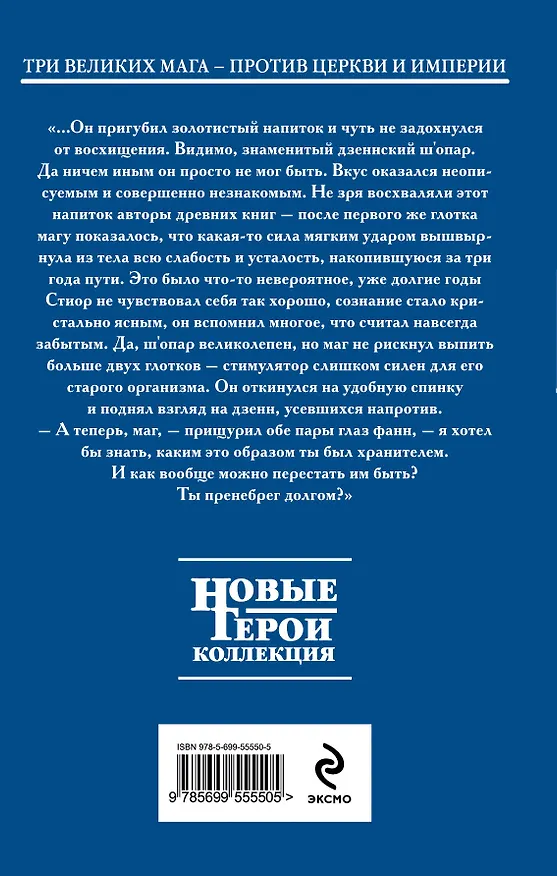 ТРИ ВЕЛИКИХ МАГА – ПРОТИВ ЦЕРКВИ И ИМПЕРИИ

«...Он пригубил золотистый напиток и чуть не задохнулся от восхищения. Видимо, знаменитый дзеннский ш'опар. Да ничем иным он просто не мог быть. Вкус оказался неописуемым и совершенно незнакомым. Не зря восхваляли этот напиток авторы древних книг — после первого же глотка магу показалось, что какая-то сила мягким ударом вышвырнула из тела всю слабость и усталость, накопившуюся за три года пути. Это было что-то невероятное, уже долгие годы Стиор не чувствовал себя так хорошо, сознание стало кристально ясным, он вспомнил многое, что считал навсегда забытым. Да, ш'опар великолепен, но маг не рискнул выпить больше двух глотков — стимулятор слишком силен для его старого организма. Он откинулся на удобную спинку и поднял взгляд на дзенн, усевшихся напротив.
— А теперь, маг, — прищурил обе пары глаз фанн, — я хотел бы знать, каким это образом ты был хранителем. И как вообще можно перестать им быть? Ты пренебрег долгом?»

НОВЫЕ ГЕРОИ
КОЛЛЕКЦИЯ

ISBN 978-5-699-55550-5
9 785699 555505 >

ЭКСМО